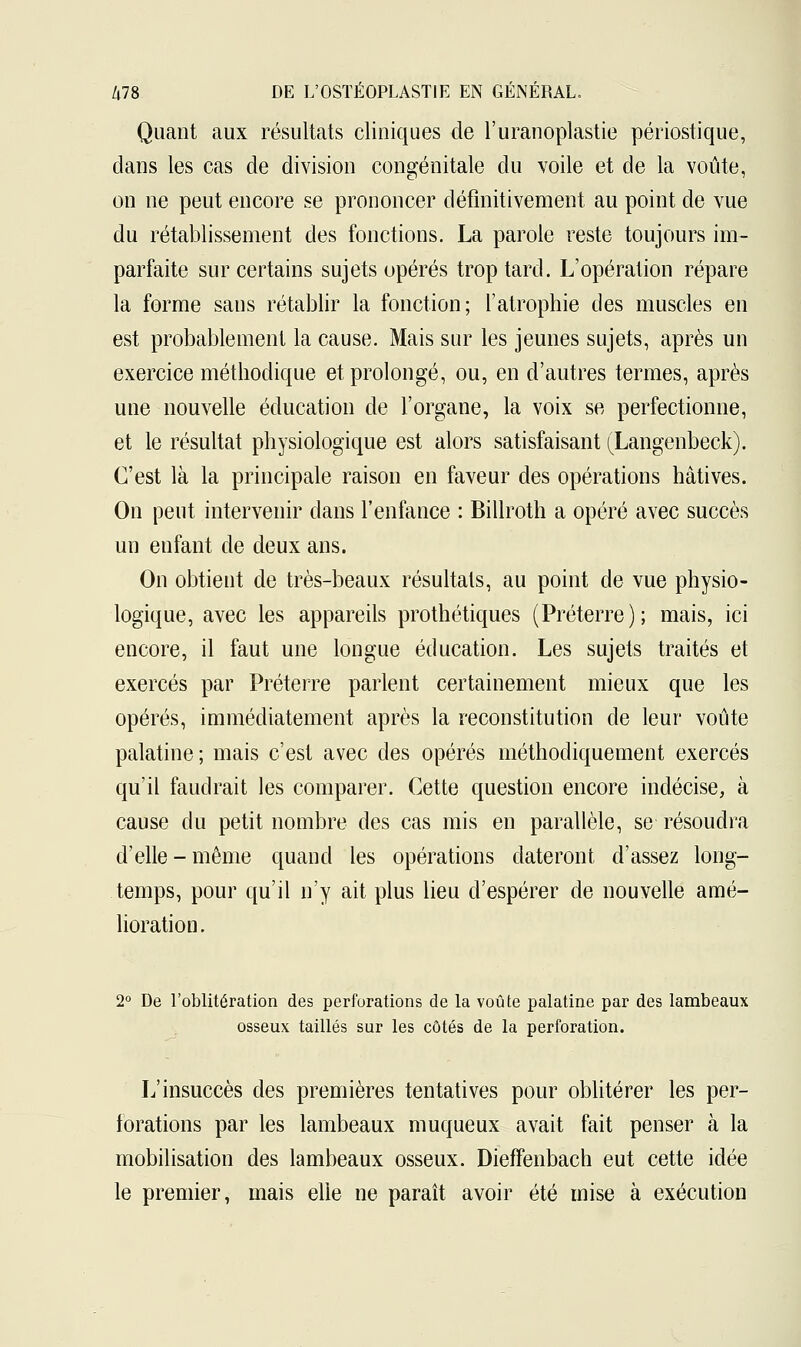 478 DE L'OSTÉOPLASTIE EN GÉNÉRAL.

Quant aux résultats cliniques de l'uranoplastie périostique, dans les cas de division congénitale du voile et de la voûte, on ne peut encore se prononcer définitivement au point de vue du rétablissement des fonctions. La parole reste toujours imparfaite sur certains sujets opérés trop tard. L'opération répare la forme sans rétablir la fonction; l'atrophie des muscles en est probablement la cause. Mais sur les jeunes sujets, après un exercice méthodique et prolongé, ou, en d'autres termes, après une nouvelle éducation de l'organe, la voix se perfectionne, et le résultat physiologique est alors satisfaisant (Langenbeck). C'est là la principale raison en faveur des opérations hâtives. On peut intervenir dans l'enfance : Billroth a opéré avec succès un enfant de deux ans.

On obtient de très-beaux résultats, au point de vue physiologique, avec les appareils prothétiques (Préterre); mais, ici encore, il faut une longue éducation. Les sujets traités et exercés par Préterre parlent certainement mieux que les opérés, immédiatement après la reconstitution de leur voûte palatine; mais c'est avec des opérés méthodiquement exercés qu'il faudrait les comparer. Cette question encore indécise, à cause du petit nombre des cas mis en parallèle, se résoudra d'elle-même quand les opérations dateront d'assez longtemps, pour qu'il n'y ait plus lieu d'espérer de nouvelle amélioration.

2° De l'oblitération des perforations de la voûte palatine par des lambeaux osseux taillés sur les côtés de la perforation.

L'insuccès des premières tentatives pour oblitérer les perforations par les lambeaux muqueux avait fait penser à la mobilisation des lambeaux osseux. Dieffenbach eut cette idée le premier, mais elle ne paraît avoir été mise à exécution